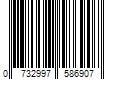 0 732997 586907